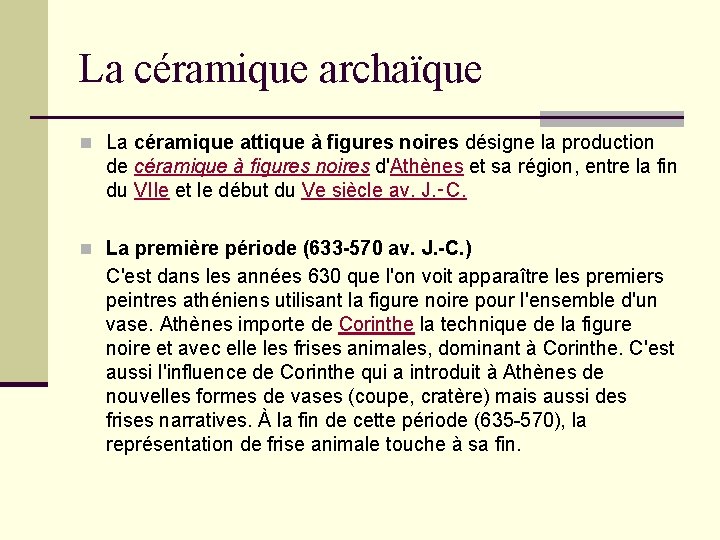 La céramique archaïque

La céramique attique à figures noires désigne la production de céramique à figures noires d'Athènes et sa région, entre la fin du VIIe et le début du Ve siècle av. J.-C.

La première période (633-570 av. J.-C.)
C'est dans les années 630 que l'on voit apparaître les premiers peintres athéniens utilisant la figure noire pour l'ensemble d'un vase. Athènes importe de Corinthe la technique de la figure noire et avec elle les frises animales, dominant à Corinthe. C'est aussi l'influence de Corinthe qui a introduit à Athènes de nouvelles formes de vases (coupe, cratère) mais aussi des frises narratives. À la fin de cette période (635-570), la représentation de frise animale touche à sa fin.